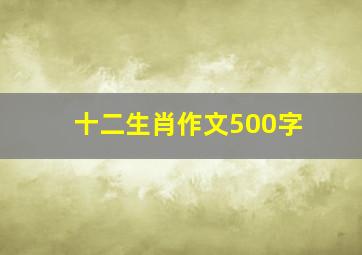 十二生肖作文500字